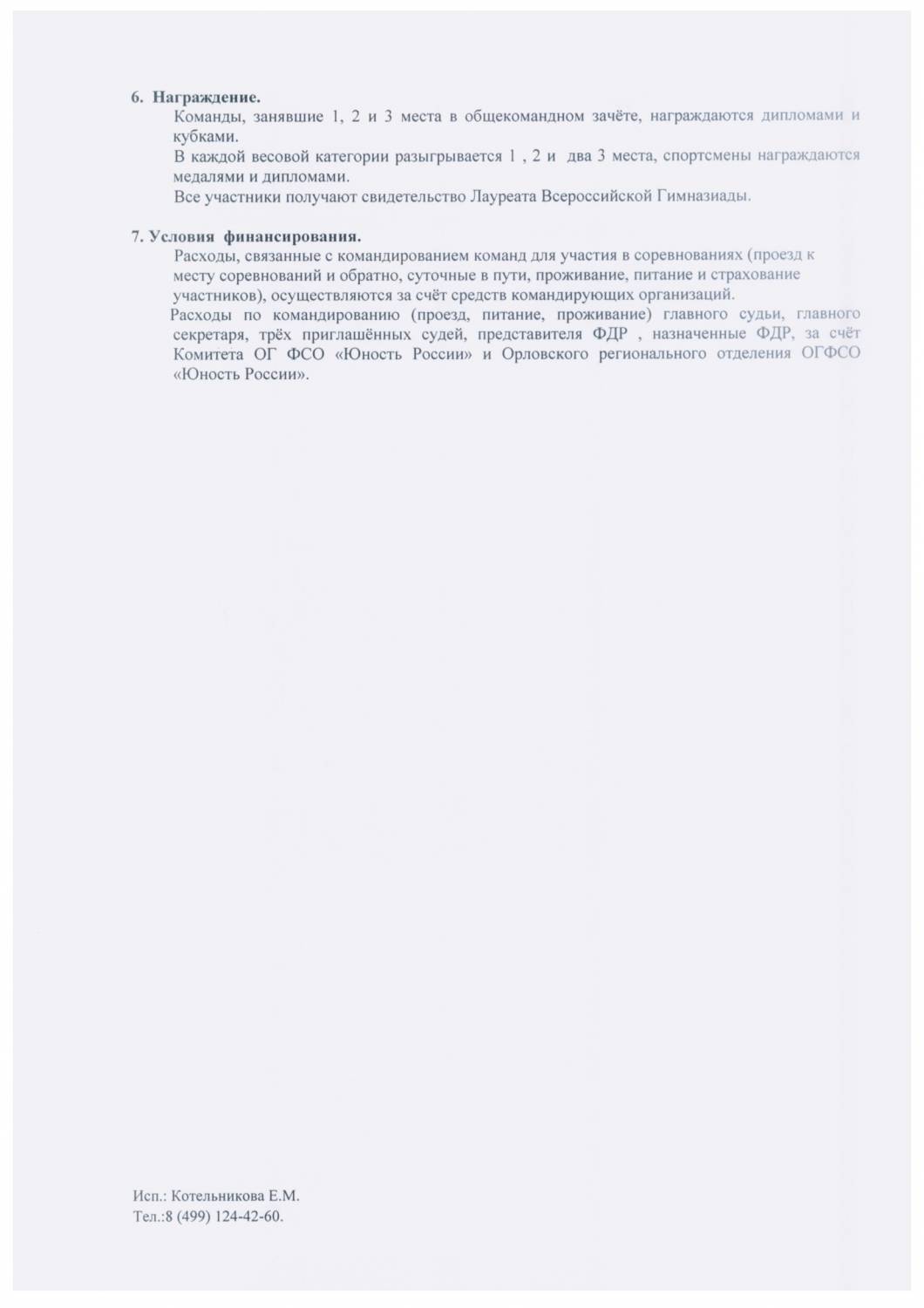 6. Награждение.

Команды, занявшие 1, 2 и 3 места в общекомандном зачёте, награждаются дипломами и кубками.

В каждой весовой категории разыгрывается 1 , 2 и два 3 места, спортсмены награждаются медалями и дипломами.

Все участники получают свидетельство Лауреата Всероссийской Гимназиады.

7. Условия финансирования.

Расходы, связанные с командированием команд для участия в соревнованиях (проезд к месту соревнований и обратно, суточные в пути, проживание, питание и страхование участников), осуществляются за счёт средств командирующих организаций.

Расходы по командированию (проезд, питание, проживание) главного судьи, главного секретаря, трёх приглашённых судей, представителя ФДР , назначенные ФДР, за счёт Комитета ОГ ФСО «Юность России» и Орловского регионального отделения ОГФСО «Юность России».

Исп.: Котельникова Е.М.
Тел.:8 (499) 124-42-60.